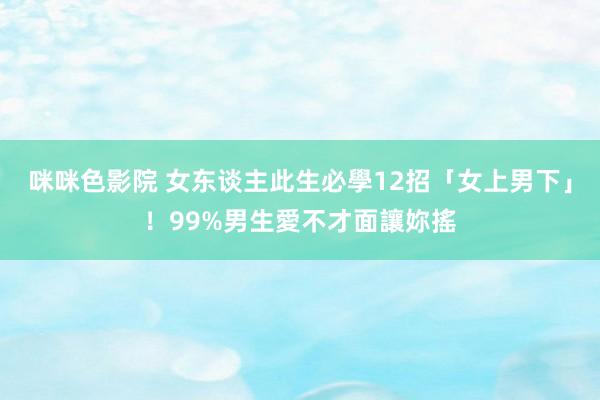 咪咪色影院 女东谈主此生必學12招「女上男下」！99%男生愛不才面讓妳搖